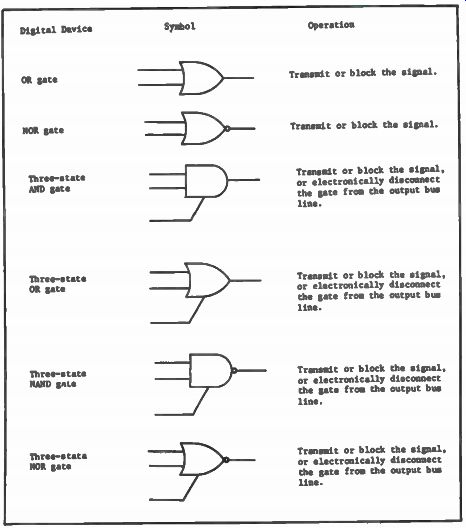 | Digital Device | Symbol | Operation |
|---|---|---|
| OR gate | | Transmit or block the signal. |
| NOR gate | | Transmit or block the signal. |
| Three-state AND gate | | Transmit or block the signal, or electronically disconnect the gate from the output bus line. |
| Three-state OR gate | | Transmit or block the signal, or electronically disconnect the gate from the output bus line. |
| Three-state NAND gate | | Transmit or block the signal, or electronically disconnect the gate from the output bus line. |
| Three-state NOR gate | | Transmit or block the signal, or electronically disconnect the gate from the output bus line. |